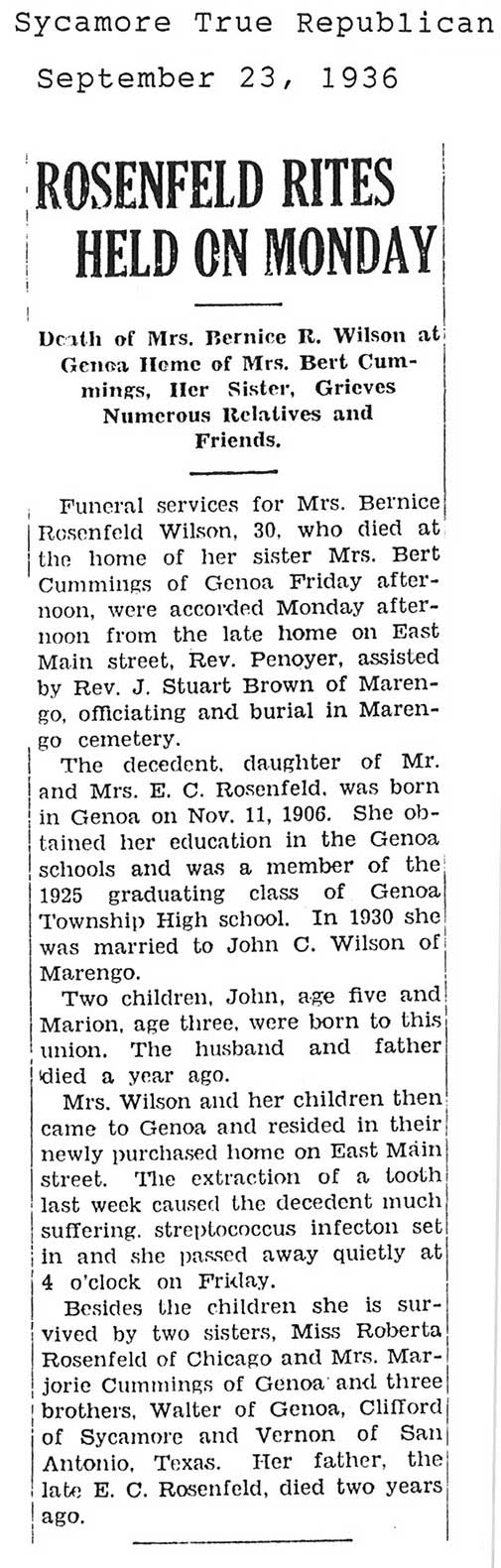 Sycamore True Republican
September 23, 1936

ROSENFELD RITES HELD ON MONDAY

Death of Mrs. Bernice R. Wilson at Genoa Home of Mrs. Bert Cummings, Her Sister, Grieves Numerous Relatives and Friends.

Funeral services for Mrs. Bernice Rosenfeld Wilson, 30, who died at the home of her sister Mrs. Bert Cummings of Genoa Friday afternoon, were accorded Monday afternoon from the late home on East Main street, Rev. Penoyer, assisted by Rev. J. Stuart Brown of Marengo, officiating and burial in Marengo cemetery.

The decedent, daughter of Mr. and Mrs. E. C. Rosenfeld, was born in Genoa on Nov. 11, 1906. She obtained her education in the Genoa schools and was a member of the 1925 graduating class of Genoa Township High school. In 1930 she was married to John C. Wilson of Marengo.

Two children, John, age five and Marion, age three, were born to this union. The husband and father died a year ago.

Mrs. Wilson and her children then came to Genoa and resided in their newly purchased home on East Main street. The extraction of a tooth last week caused the decedent much suffering, streptococcus infecton set in and she passed away quietly at 4 o'clock on Friday.

Besides the children she is survived by two sisters, Miss Roberta Rosenfeld of Chicago and Mrs. Marjorie Cummings of Genoa and three brothers, Walter of Genoa, Clifford of Sycamore and Vernon of San Antonio, Texas. Her father, the late E. C. Rosenfeld, died two years ago.